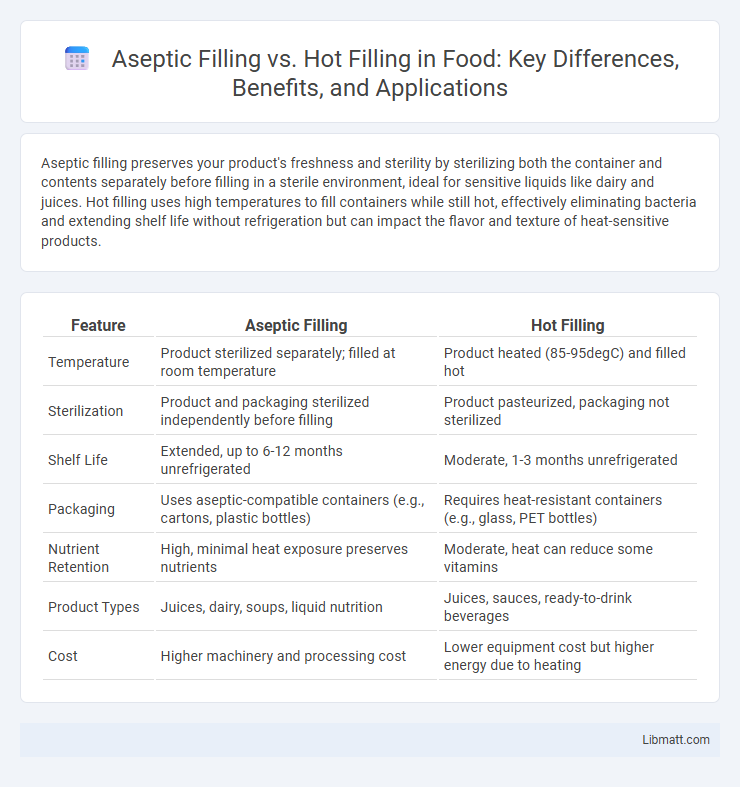 Aseptic Filling vs. Hot Filling in Food: Key Differences, Benefits, and Applications

Aseptic filling preserves your product's freshness and sterility by sterilizing both the container and contents separately before filling in a sterile environment, ideal for sensitive liquids like dairy and juices. Hot filling uses high temperatures to fill containers while still hot, effectively eliminating bacteria and extending shelf life without refrigeration but can impact the flavor and texture of heat-sensitive products.

| Feature | Aseptic Filling | Hot Filling |
|---|---|---|
| Temperature | Product sterilized separately; filled at room temperature | Product heated (85-95degC) and filled hot |
| Sterilization | Product and packaging sterilized independently before filling | Product pasteurized, packaging not sterilized |
| Shelf Life | Extended, up to 6-12 months unrefrigerated | Moderate, 1-3 months unrefrigerated |
| Packaging | Uses aseptic-compatible containers (e.g., cartons, plastic bottles) | Requires heat-resistant containers (e.g., glass, PET bottles) |
| Nutrient Retention | High, minimal heat exposure preserves nutrients | Moderate, heat can reduce some vitamins |
| Product Types | Juices, dairy, soups, liquid nutrition | Juices, sauces, ready-to-drink beverages |
| Cost | Higher machinery and processing cost | Lower equipment cost but higher energy due to heating |

Libmatt.com